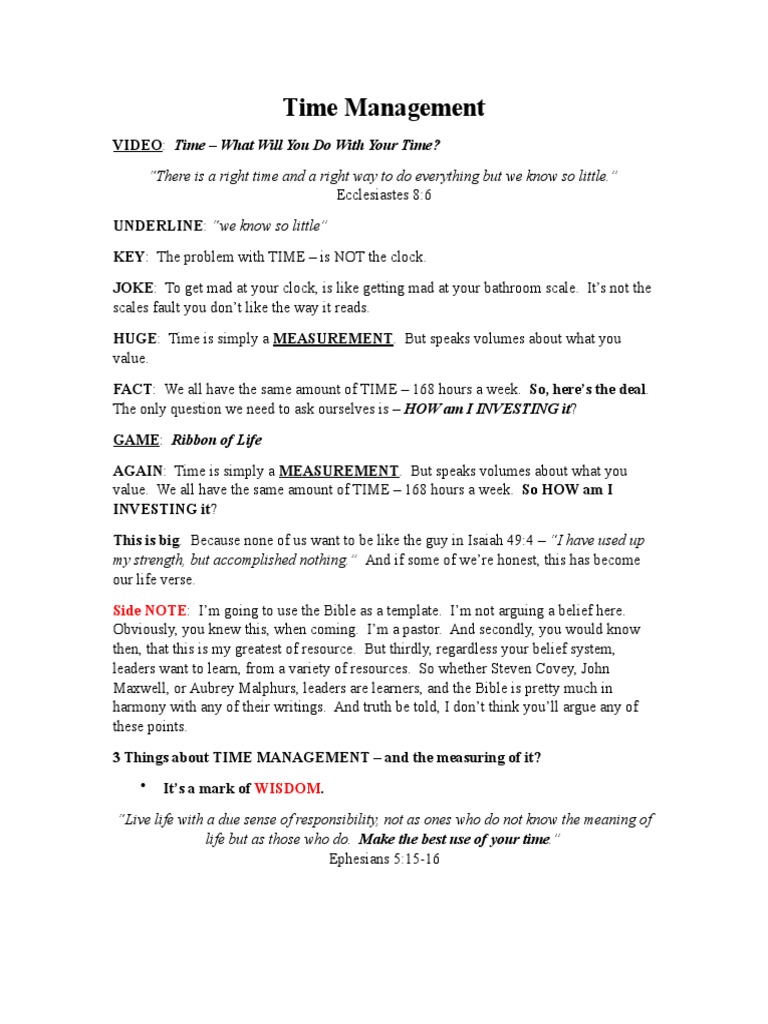 Time Management

VIDEO: Time – What Will You Do With Your Time?

"There is a right time and a right way to do everything but we know so little."
Ecclesiastes 8:6

UNDERLINE: "we know so little"

KEY: The problem with TIME – is NOT the clock.

JOKE: To get mad at your clock, is like getting mad at your bathroom scale. It's not the scales fault you don't like the way it reads.

HUGE: Time is simply a MEASUREMENT. But speaks volumes about what you value.

FACT: We all have the same amount of TIME – 168 hours a week. So, here's the deal. The only question we need to ask ourselves is – HOW am I INVESTING it?

GAME: Ribbon of Life

AGAIN: Time is simply a MEASUREMENT. But speaks volumes about what you value. We all have the same amount of TIME – 168 hours a week. So HOW am I INVESTING it?

This is big. Because none of us want to be like the guy in Isaiah 49:4 – "I have used up my strength, but accomplished nothing." And if some of we're honest, this has become our life verse.

Side NOTE: I'm going to use the Bible as a template. I'm not arguing a belief here. Obviously, you knew this, when coming. I'm a pastor. And secondly, you would know then, that this is my greatest of resource. But thirdly, regardless your belief system, leaders want to learn, from a variety of resources. So whether Steven Covey, John Maxwell, or Aubrey Malphurs, leaders are learners, and the Bible is pretty much in harmony with any of their writings. And truth be told, I don't think you'll argue any of these points.

3 Things about TIME MANAGEMENT – and the measuring of it?

• It's a mark of WISDOM.

"Live life with a due sense of responsibility, not as ones who do not know the meaning of life but as those who do. Make the best use of your time."
Ephesians 5:15-16